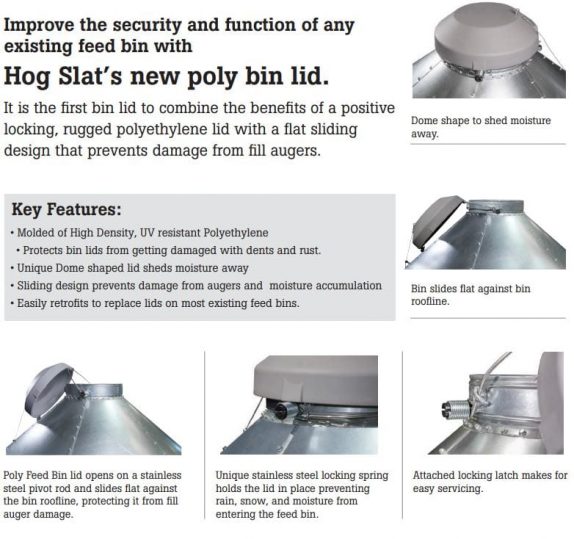 Improve the security and function of any existing feed bin with

Hog Slat's new poly bin lid.

It is the first bin lid to combine the benefits of a positive locking, rugged polyethylene lid with a flat sliding design that prevents damage from fill augers.

Dome shape to shed moisture away.

Key Features:

• Molded of High Density, UV resistant Polyethylene
• Protects bin lids from getting damaged with dents and rust.
• Unique Dome shaped lid sheds moisture away
• Sliding design prevents damage from augers and moisture accumulation
• Easily retrofits to replace lids on most existing feed bins.

Bin slides flat against bin roofline.

Poly Feed Bin lid opens on a stainless steel pivot rod and slides flat against the bin roofline, protecting it from fill auger damage.

Unique stainless steel locking spring holds the lid in place preventing rain, snow, and moisture from entering the feed bin.

Attached locking latch makes for easy servicing.